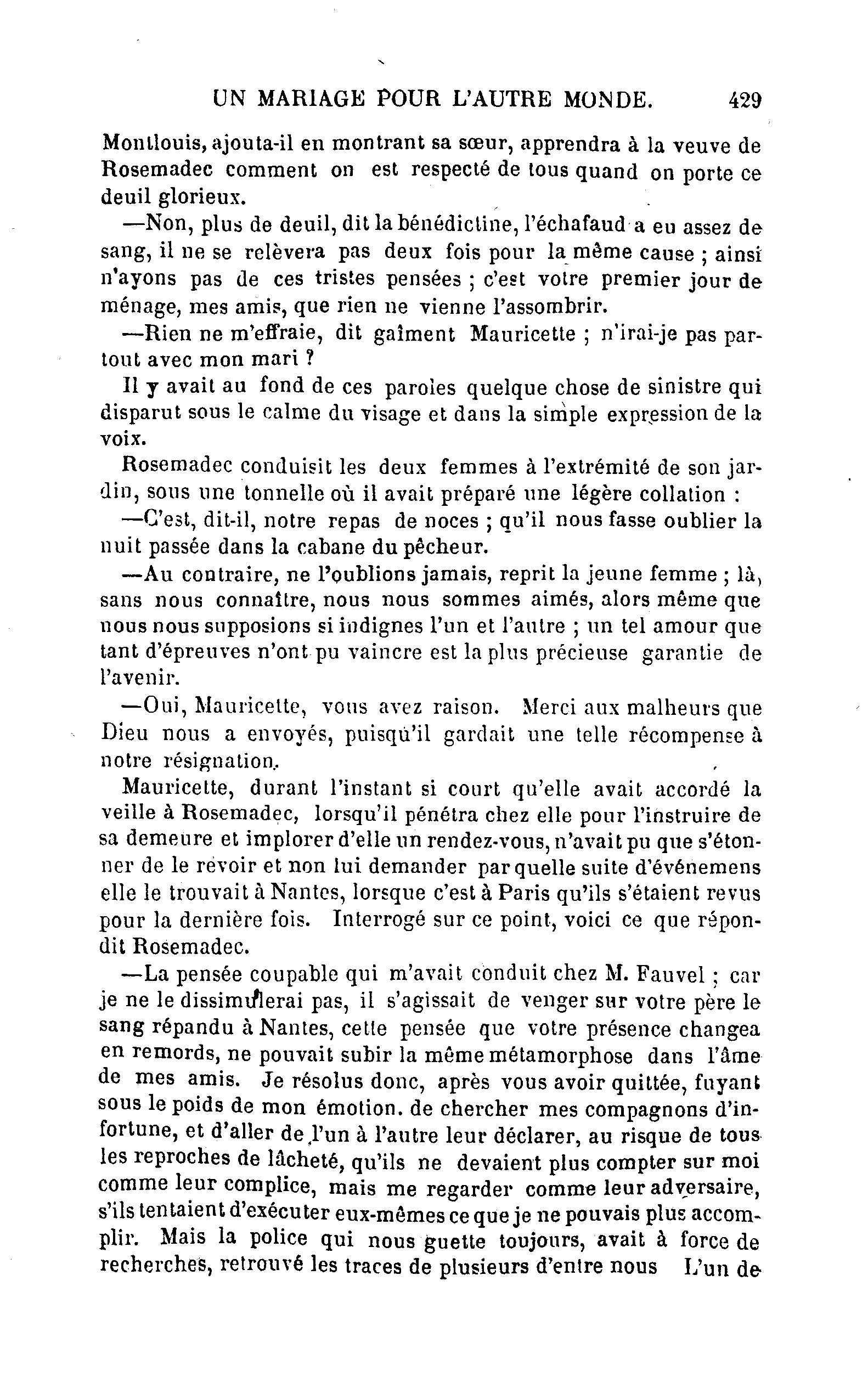 UN MARIAGE POUR L'AUTRE MONDE. 429

Montlouis, ajouta-il en montrant sa sœur, apprendra à la veuve de Rosemadec comment on est respecté de tous quand on porte ce deuil glorieux.

—Non, plus de deuil, dit la bénédictine, l'échafaud a eu assez de sang, il ne se relèvera pas deux fois pour la même cause ; ainsi n'ayons pas de ces tristes pensées ; c'est votre premier jour de ménage, mes amis, que rien ne vienne l'assombrir.

—Rien ne m'effraie, dit gaîment Mauricette ; n'irai-je pas partout avec mon mari ?

Il y avait au fond de ces paroles quelque chose de sinistre qui disparut sous le calme du visage et dans la simple expression de la voix.

Rosemadec conduisit les deux femmes à l'extrémité de son jardin, sous une tonnelle où il avait préparé une légère collation :

—C'est, dit-il, notre repas de noces ; qu'il nous fasse oublier la nuit passée dans la cabane du pêcheur.

—Au contraire, ne l'oublions jamais, reprit la jeune femme ; là, sans nous connaître, nous nous sommes aimés, alors même que nous nous supposions si indignes l'un et l'autre ; un tel amour que tant d'épreuves n'ont pu vaincre est la plus précieuse garantie de l'avenir.

—Oui, Mauricette, vous avez raison. Merci aux malheurs que Dieu nous a envoyés, puisqu'il gardait une telle récompense à notre résignation.

Mauricette, durant l'instant si court qu'elle avait accordé la veille à Rosemadec, lorsqu'il pénétra chez elle pour l'instruire de sa demeure et implorer d'elle un rendez-vous, n'avait pu que s'étonner de le revoir et non lui demander par quelle suite d'événemens elle le trouvait à Nantes, lorsque c'est à Paris qu'ils s'étaient revus pour la dernière fois. Interrogé sur ce point, voici ce que répondit Rosemadec.

—La pensée coupable qui m'avait conduit chez M. Fauvel ; car je ne le dissimulerai pas, il s'agissait de venger sur votre père le sang répandu à Nantes, cette pensée que votre présence changea en remords, ne pouvait subir la même métamorphose dans l'âme de mes amis. Je résolus donc, après vous avoir quittée, fuyant sous le poids de mon émotion. de chercher mes compagnons d'infortune, et d'aller de l'un à l'autre leur déclarer, au risque de tous les reproches de lâcheté, qu'ils ne devaient plus compter sur moi comme leur complice, mais me regarder comme leur adversaire, s'ils tentaient d'exécuter eux-mêmes ce que je ne pouvais plus accomplir. Mais la police qui nous guette toujours, avait à force de recherches, retrouvé les traces de plusieurs d'entre nous L'un de